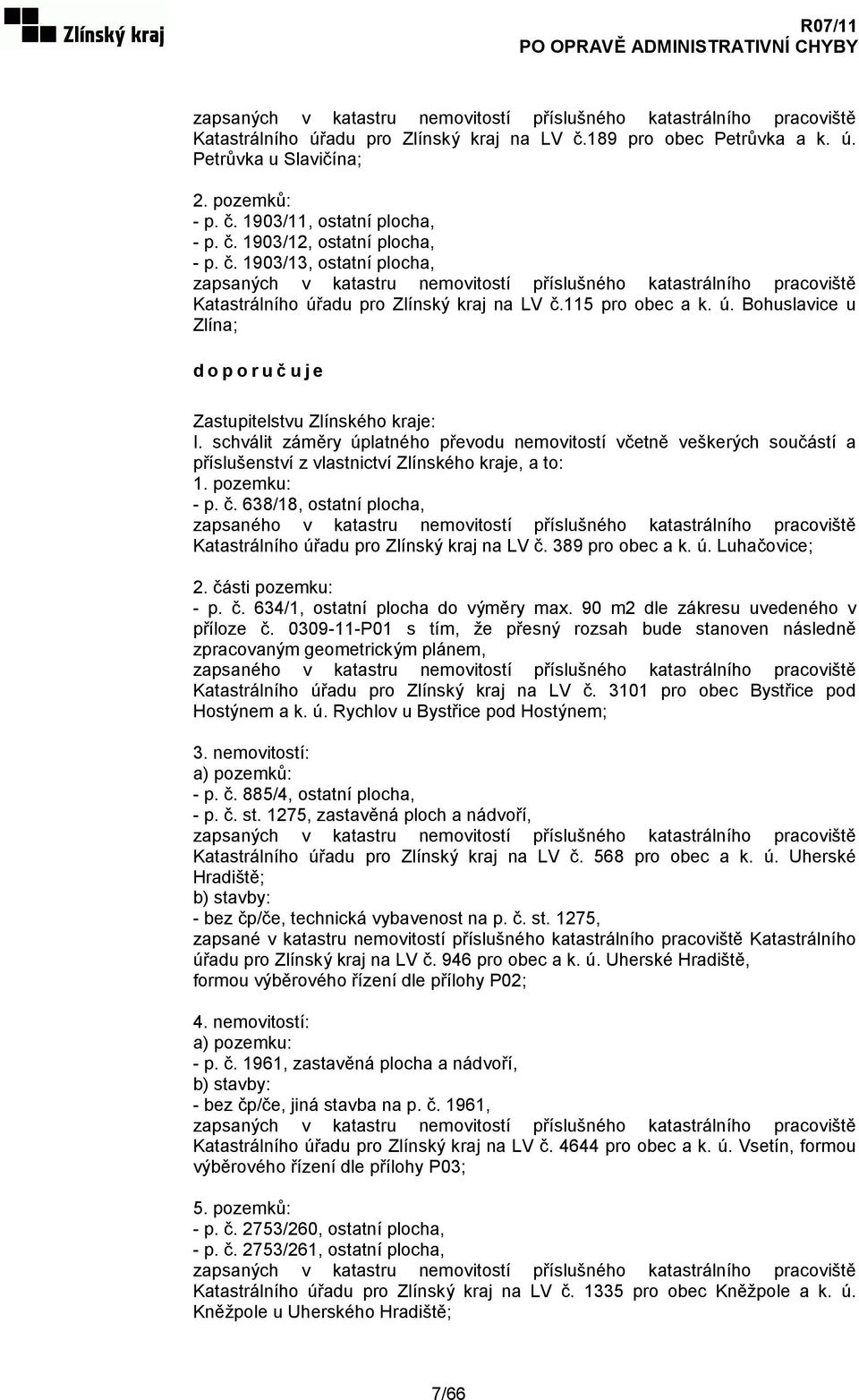 Zlínský kraj

R07/11
PO OPRAVĚ ADMINISTRATIVNÍ CHYBY

zapsaných v katastru nemovitostí příslušného katastrálního pracoviště Katastrálního úřadu pro Zlínský kraj na LV č.189 pro obec Petrůvka a k. ú. Petrůvka u Slavičína;

2. pozemků:
- p. č. 1903/11, ostatní plocha,
- p. č. 1903/12, ostatní plocha,
- p. č. 1903/13, ostatní plocha,
zapsaných v katastru nemovitostí příslušného katastrálního pracoviště Katastrálního úřadu pro Zlínský kraj na LV č.115 pro obec a k. ú. Bohuslavice u Zlína;

d o p o r u č u j e

Zastupitelstvu Zlínského kraje:
I. schválit záměry úplatného převodu nemovitostí včetně veškerých součástí a příslušenství z vlastnictví Zlínského kraje, a to:
1. pozemku:
- p. č. 638/18, ostatní plocha,
zapsaného v katastru nemovitostí příslušného katastrálního pracoviště Katastrálního úřadu pro Zlínský kraj na LV č. 389 pro obec a k. ú. Luhačovice;

2. části pozemku:
- p. č. 634/1, ostatní plocha do výměry max. 90 m2 dle zákresu uvedeného v příloze č. 0309-11-P01 s tím, že přesný rozsah bude stanoven následně zpracovaným geometrickým plánem,
zapsaného v katastru nemovitostí příslušného katastrálního pracoviště Katastrálního úřadu pro Zlínský kraj na LV č. 3101 pro obec Bystřice pod Hostýnem a k. ú. Rychlov u Bystřice pod Hostýnem;

3. nemovitostí:
a) pozemků:
- p. č. 885/4, ostatní plocha,
- p. č. st. 1275, zastavěná ploch a nádvoří,
zapsaných v katastru nemovitostí příslušného katastrálního pracoviště Katastrálního úřadu pro Zlínský kraj na LV č. 568 pro obec a k. ú. Uherské Hradiště;
b) stavby:
- bez čp/če, technická vybavenost na p. č. st. 1275,
zapsané v katastru nemovitostí příslušného katastrálního pracoviště Katastrálního úřadu pro Zlínský kraj na LV č. 946 pro obec a k. ú. Uherské Hradiště,
formou výběrového řízení dle přílohy P02;

4. nemovitostí:
a) pozemku:
- p. č. 1961, zastavěná plocha a nádvoří,
b) stavby:
- bez čp/če, jiná stavba na p. č. 1961,
zapsaných v katastru nemovitostí příslušného katastrálního pracoviště Katastrálního úřadu pro Zlínský kraj na LV č. 4644 pro obec a k. ú. Vsetín, formou výběrového řízení dle přílohy P03;

5. pozemků:
- p. č. 2753/260, ostatní plocha,
- p. č. 2753/261, ostatní plocha,
zapsaných v katastru nemovitostí příslušného katastrálního pracoviště Katastrálního úřadu pro Zlínský kraj na LV č. 1335 pro obec Kněžpole a k. ú. Kněžpole u Uherského Hradiště;

7/66